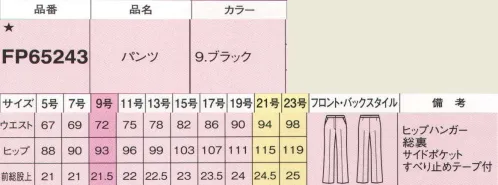 | 品番 | 品名 | カラー |
|---|---|---|
| ★ FP65243 | パンツ | 9.ブラック |

| サイズ | 5号 | 7号 | 9号 | 11号 | 13号 | 15号 | 17号 | 19号 | 21号 | 23号 | フロント・バックスタイル | 備　考 |
|---|---|---|---|---|---|---|---|---|---|---|---|---|
| ウエスト | 67 | 69 | 72 | 75 | 78 | 82 | 86 | 90 | 94 | 98 | | ヒップハンガー 総裏 サイドポケット すべり止めテープ付 |
| ヒップ | 88 | 90 | 93 | 96 | 99 | 103 | 107 | 111 | 115 | 119 | | |
| 前総股上 | 21 | 21 | 21.5 | 22 | 22.5 | 23 | 23.5 | 24 | 24.5 | 25 | | |